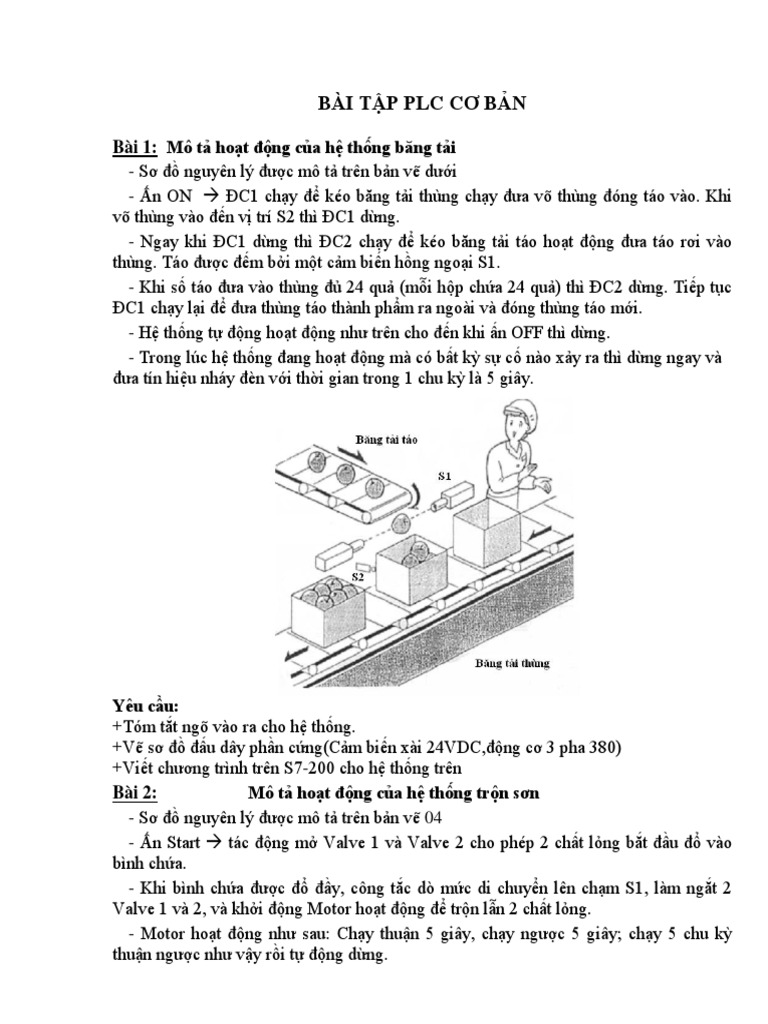 BÀI TẬP PLC CƠ BẢN

Bài 1: Mô tả hoạt động của hệ thống băng tải

- Sơ đồ nguyên lý được mô tả trên bản vẽ dưới

- Ấn ON → ĐC1 chạy để kéo băng tải thùng chạy đưa võ thùng đóng táo vào. Khi võ thùng vào đến vị trí S2 thì ĐC1 dừng.

- Ngay khi ĐC1 dừng thì ĐC2 chạy để kéo băng tải táo hoạt động đưa táo rơi vào thùng. Táo được đếm bởi một cảm biến hồng ngoại S1.

- Khi số táo đưa vào thùng đủ 24 quả (mỗi hộp chứa 24 quả) thì ĐC2 dừng. Tiếp tục ĐC1 chạy lại để đưa thùng táo thành phẩm ra ngoài và đóng thùng táo mới.

- Hệ thống tự động hoạt động như trên cho đến khi ấn OFF thì dừng.

- Trong lúc hệ thống đang hoạt động mà có bất kỳ sự cố nào xảy ra thì dừng ngay và đưa tín hiệu nháy đèn với thời gian trong 1 chu kỳ là 5 giây.

Băng tải táo
S1
S2
Băng tải thùng

Yêu cầu:
+Tóm tắt ngõ vào ra cho hệ thống.
+Vẽ sơ đồ đấu dây phần cứng(Cảm biến xài 24VDC,động cơ 3 pha 380)
+Viết chương trình trên S7-200 cho hệ thống trên

Bài 2: Mô tả hoạt động của hệ thống trộn sơn

- Sơ đồ nguyên lý được mô tả trên bản vẽ 04

- Ấn Start → tác động mở Valve 1 và Valve 2 cho phép 2 chất lỏng bắt đầu đổ vào bình chứa.

- Khi bình chứa được đổ đầy, công tắc dò mức di chuyển lên chạm S1, làm ngắt 2 Valve 1 và 2, và khởi động Motor hoạt động để trộn lẫn 2 chất lỏng.

- Motor hoạt động như sau: Chạy thuận 5 giây, chạy ngược 5 giây; chạy 5 chu kỳ thuận ngược như vậy rồi tự động dừng.